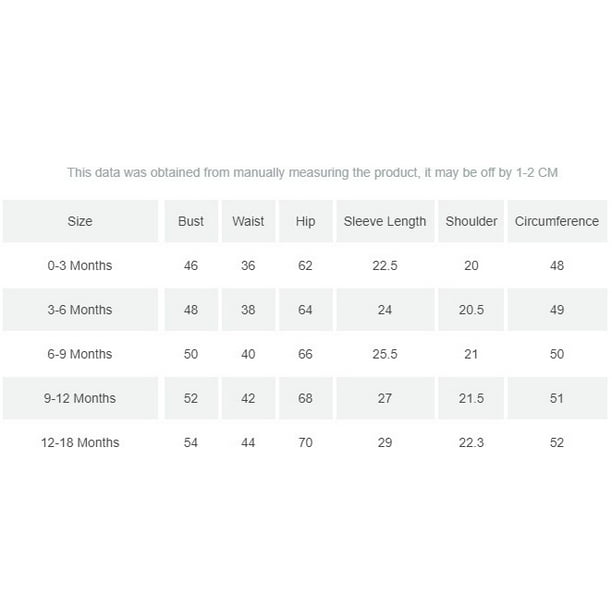 This data was obtained from manually measuring the product, it may be off by 1-2 CM

| Size | Bust | Waist | Hip | Sleeve Length | Shoulder | Circumference |
|---|---|---|---|---|---|---|
| 0-3 Months | 46 | 36 | 62 | 22.5 | 20 | 48 |
| 3-6 Months | 48 | 38 | 64 | 24 | 20.5 | 49 |
| 6-9 Months | 50 | 40 | 66 | 25.5 | 21 | 50 |
| 9-12 Months | 52 | 42 | 68 | 27 | 21.5 | 51 |
| 12-18 Months | 54 | 44 | 70 | 29 | 22.3 | 52 |